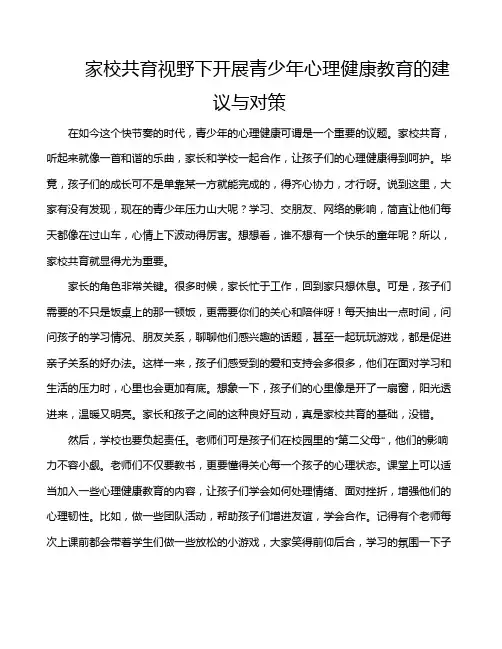 家校共育视野下开展青少年心理健康教育的建议与对策

在如今这个快节奏的时代，青少年的心理健康可谓是一个重要的议题。家校共育，听起来就像一首和谐的乐曲，家长和学校一起合作，让孩子们的心理健康得到呵护。毕竟，孩子们的成长可不是单靠某一方就能完成的，得齐心协力，才行呀。说到这里，大家有没有发现，现在的青少年压力山大呢？学习、交朋友、网络的影响，简直让他们每天都像在过山车，心情上下波动得厉害。想想看，谁不想有一个快乐的童年呢？所以，家校共育就显得尤为重要。

家长的角色非常关键。很多时候，家长忙于工作，回到家只想休息。可是，孩子们需要的不只是饭桌上的那一顿饭，更需要你们的关心和陪伴呀！每天抽出一点时间，问问孩子的学习情况、朋友关系，聊聊他们感兴趣的话题，甚至一起玩玩游戏，都是促进亲子关系的好办法。这样一来，孩子们感受到的爱和支持会多很多，他们在面对学习和生活的压力时，心里也会更加有底。想象一下，孩子们的心里像是开了一扇窗，阳光透进来，温暖又明亮。家长和孩子之间的这种良好互动，真是家校共育的基础，没错。

然后，学校也要负起责任。老师们可是孩子们在校园里的“第二父母”，他们的影响力不容小觑。老师们不仅要教书，更要懂得关心每一个孩子的心理状态。课堂上可以适当加入一些心理健康教育的内容，让孩子们学会如何处理情绪、面对挫折，增强他们的心理韧性。比如，做一些团队活动，帮助孩子们增进友谊，学会合作。记得有个老师每次上课前都会带着学生们做一些放松的小游戏，大家笑得前仰后合，学习的氛围一下子